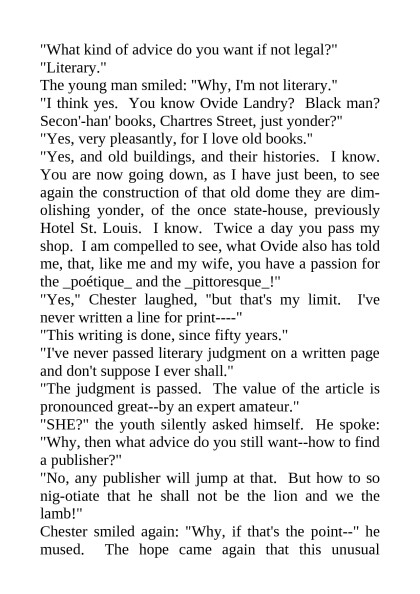 "What kind of advice do you want if not legal?"
"Literary."
The young man smiled: "Why, I'm not literary."
"I think yes. You know Ovide Landry? Black man? Secon'-han' books, Chartres Street, just yonder?"
"Yes, very pleasantly, for I love old books."
"Yes, and old buildings, and their histories. I know. You are now going down, as I have just been, to see again the construction of that old dome they are dimolishing yonder, of the once state-house, previously Hotel St. Louis. I know. Twice a day you pass my shop. I am compelled to see, what Ovide also has told me, that, like me and my wife, you have a passion for the _poétique_ and the _pittoresque_!"
"Yes," Chester laughed, "but that's my limit. I've never written a line for print----"
"This writing is done, since fifty years."
"I've never passed literary judgment on a written page and don't suppose I ever shall."
"The judgment is passed. The value of the article is pronounced great--by an expert amateur."
"SHE?" the youth silently asked himself. He spoke: "Why, then what advice do you still want--how to find a publisher?"
"No, any publisher will jump at that. But how to so nig-otiate that he shall not be the lion and we the lamb!"
Chester smiled again: "Why, if that's the point--" he mused. The hope came again that this unusual